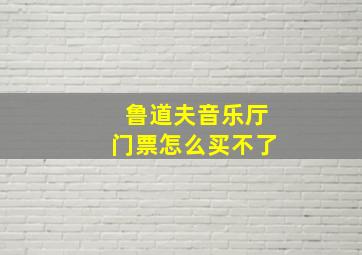 鲁道夫音乐厅
门票怎么买不了